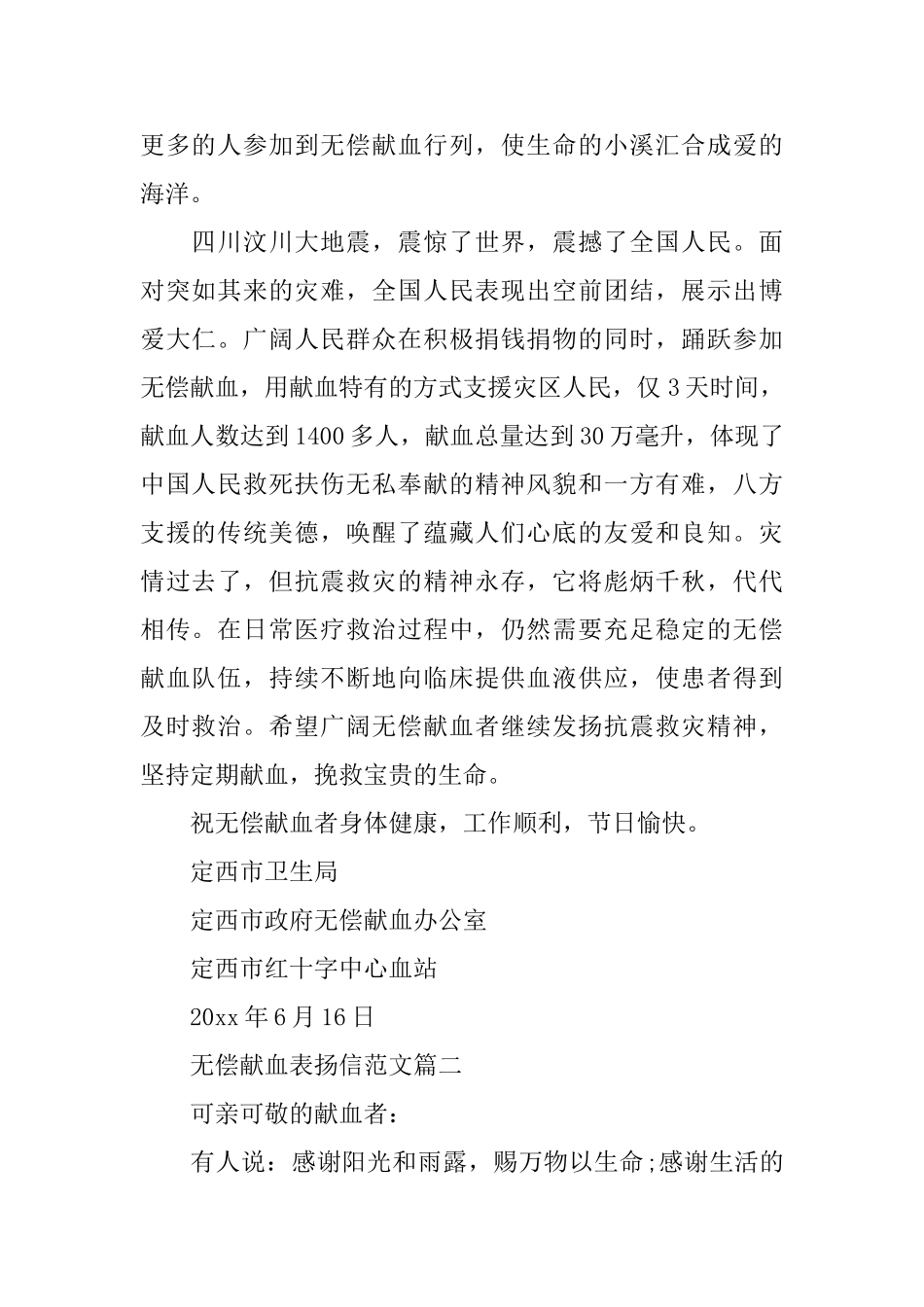 更多的人参加到无偿献血行列，使生命的小溪汇合成爱的海洋。

四川汶川大地震，震惊了世界，震撼了全国人民。面对突如其来的灾难，全国人民表现出空前团结，展示出博爱大仁。广阔人民群众在积极捐钱捐物的同时，踊跃参加无偿献血，用献血特有的方式支援灾区人民，仅 3 天时间，献血人数达到 1400 多人，献血总量达到 30 万毫升，体现了中国人民救死扶伤无私奉献的精神风貌和一方有难，八方支援的传统美德，唤醒了蕴藏人们心底的友爱和良知。灾情过去了，但抗震救灾的精神永存，它将彪炳千秋，代代相传。在日常医疗救治过程中，仍然需要充足稳定的无偿献血队伍，持续不断地向临床提供血液供应，使患者得到及时救治。希望广阔无偿献血者继续发扬抗震救灾精神，坚持定期献血，挽救宝贵的生命。

祝无偿献血者身体健康，工作顺利，节日愉快。

定西市卫生局

定西市政府无偿献血办公室

定西市红十字中心血站

20xx 年 6 月 16 日

无偿献血表扬信范文篇二

可亲可敬的献血者：

有人说：感谢阳光和雨露，赐万物以生命;感谢生活的